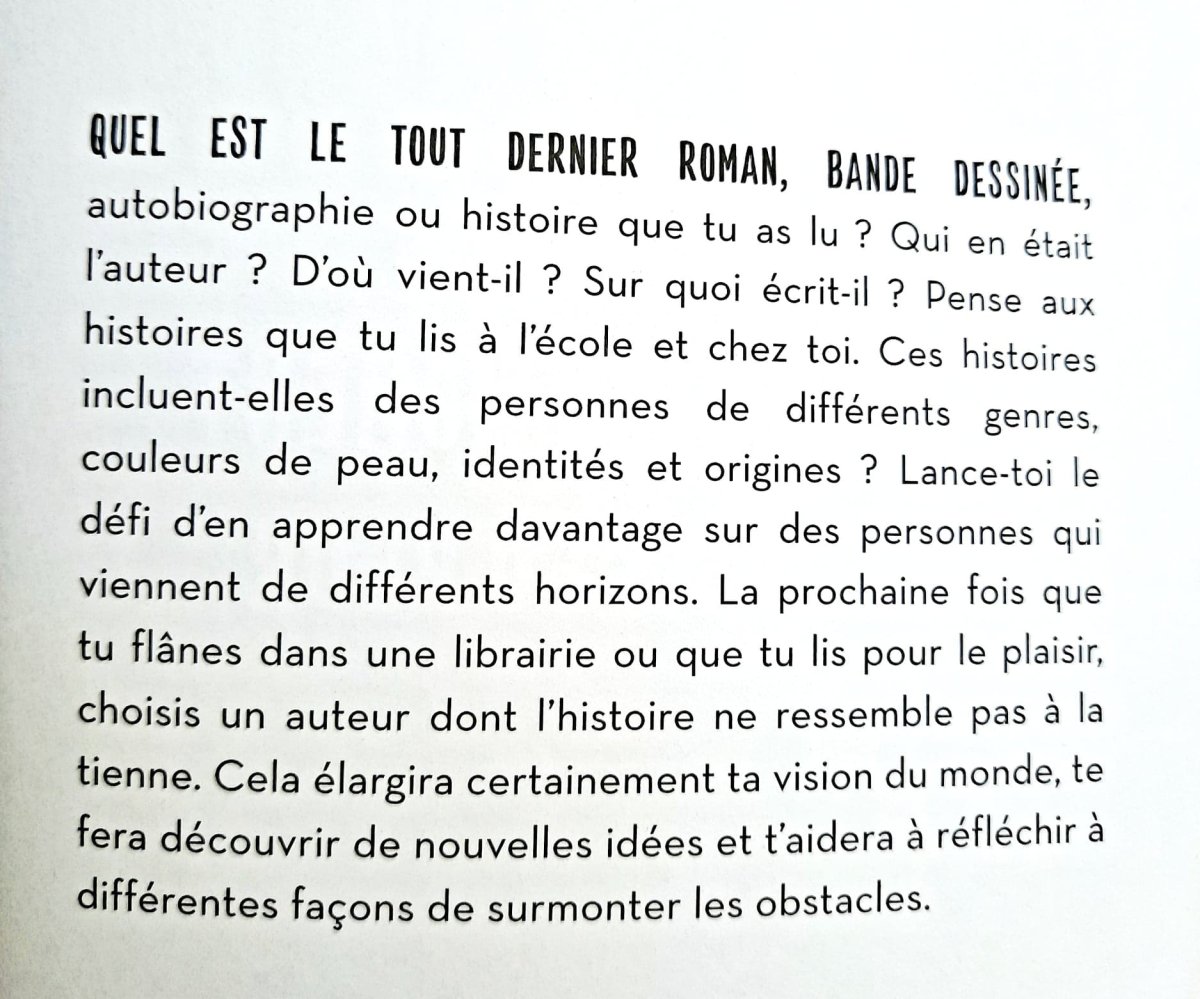 QUEL EST LE TOUT DERNIER ROMAN, BANDE DESSINÉE, autobiographie ou histoire que tu as lu ? Qui en était l'auteur ? D'où vient-il ? Sur quoi écrit-il ? Pense aux histoires que tu lis à l'école et chez toi. Ces histoires incluent-elles des personnes de différents genres, couleurs de peau, identités et origines ? Lance-toi le défi d'en apprendre davantage sur des personnes qui viennent de différents horizons. La prochaine fois que tu flânes dans une librairie ou que tu lis pour le plaisir, choisis un auteur dont l'histoire ne ressemble pas à la tienne. Cela élargira certainement ta vision du monde, te fera découvrir de nouvelles idées et t'aidera à réfléchir à différentes façons de surmonter les obstacles.